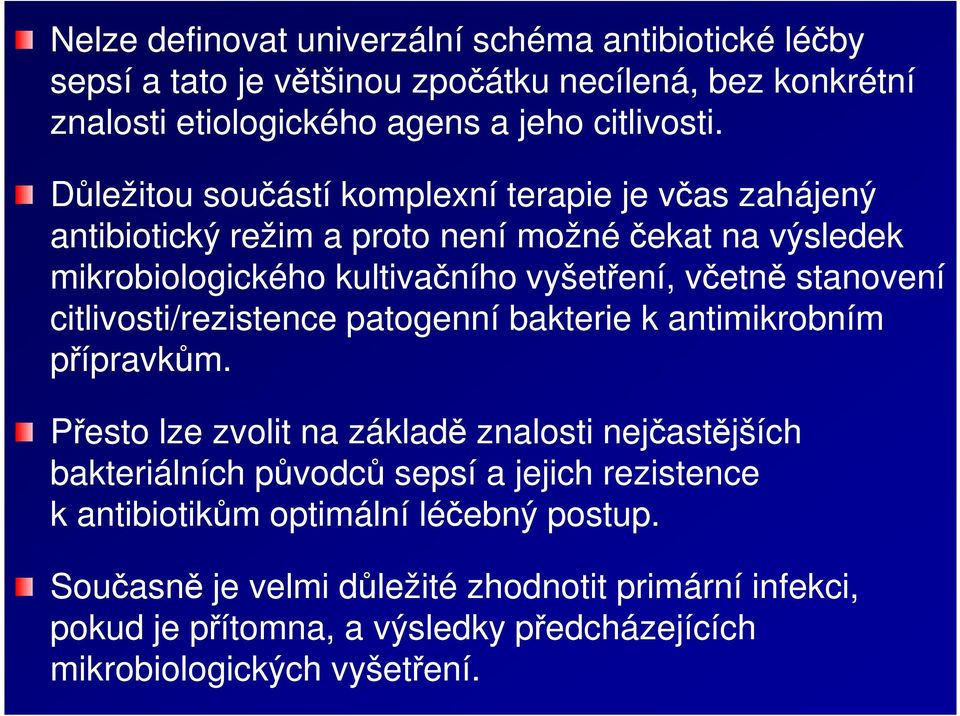 Nelze definovat univerzální schéma antibiotické léčby sepsí a tato je většinou zpočátku necílená, bez konkrétní znalosti etiologického agens a jeho citlivosti.

Důležitou součástí komplexní terapie je včas zahájený antibiotický režim a proto není možné čekat na výsledek mikrobiologického kultivačního vyšetření, včetně stanovení citlivosti/rezistence patogenní bakterie k antimikrobním přípravkům.

Přesto lze zvolit na základě znalosti nejčastějších bakteriálních původců sepsí a jejich rezistence k antibiotikům optimální léčebný postup.

Současně je velmi důležité zhodnotit primární infekci, pokud je přítomna, a výsledky předcházejících mikrobiologických vyšetření.